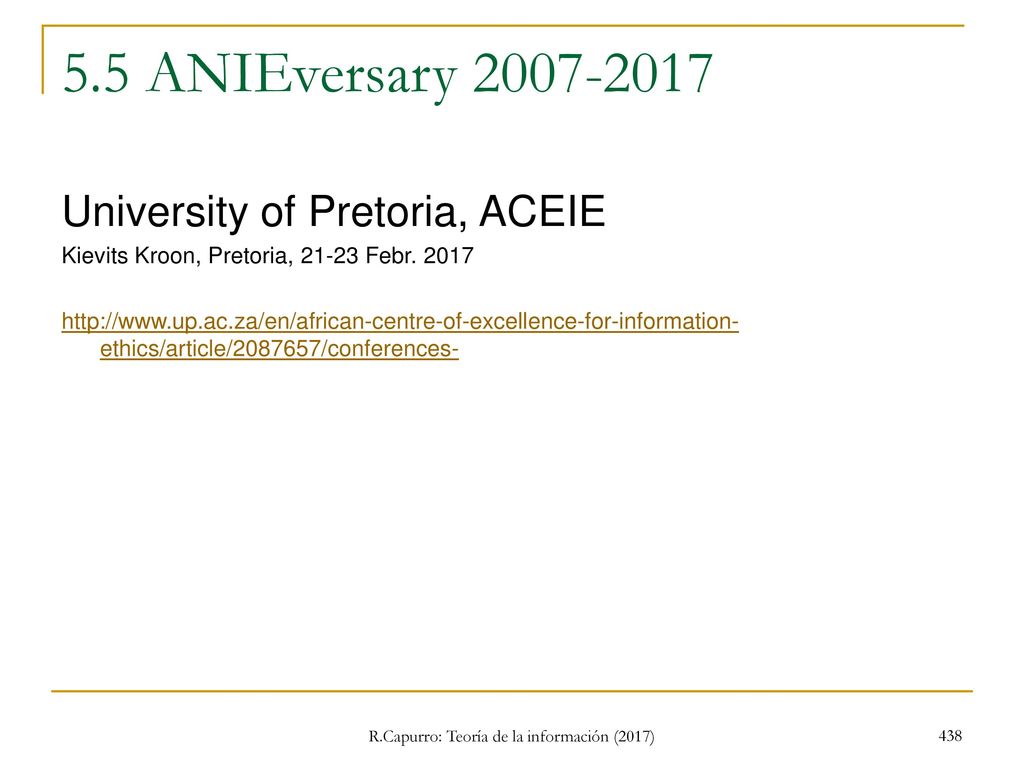 5.5 ANIEversary 2007-2017

University of Pretoria, ACEIE

Kievits Kroon, Pretoria, 21-23 Febr. 2017

http://www.up.ac.za/en/african-centre-of-excellence-for-information-ethics/article/2087657/conferences-

R.Capurro: Teoría de la información (2017)

438